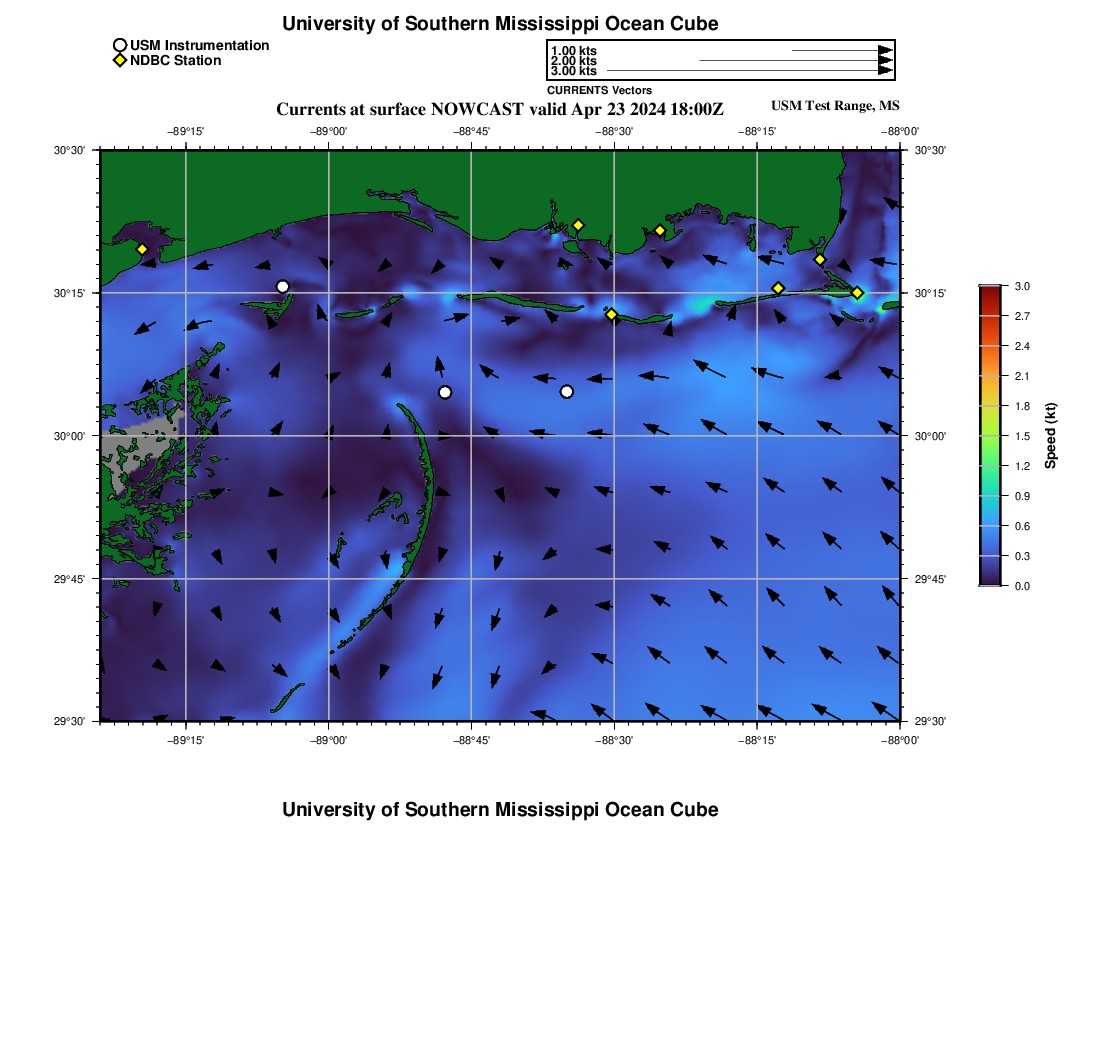 University of Southern Mississippi Ocean Cube

USM Instrumentation
NDBC Station

1.00 kts
2.00 kts
3.00 kts
CURRENTS Vectors

Currents at surface NOWCAST valid Apr 23 2024 18:00Z
USM Test Range, MS

−89°15' −89°00' −88°45' −88°30' −88°15' −88°00'

30°30'
30°15'
30°00'
29°45'
29°30'

30°30'
30°15'
30°00'
29°45'
29°30'

−89°15' −89°00' −88°45' −88°30' −88°15' −88°00'

3.0
2.7
2.4
2.1
1.8
1.5
1.2
0.9
0.6
0.3
0.0
Speed (kt)

University of Southern Mississippi Ocean Cube